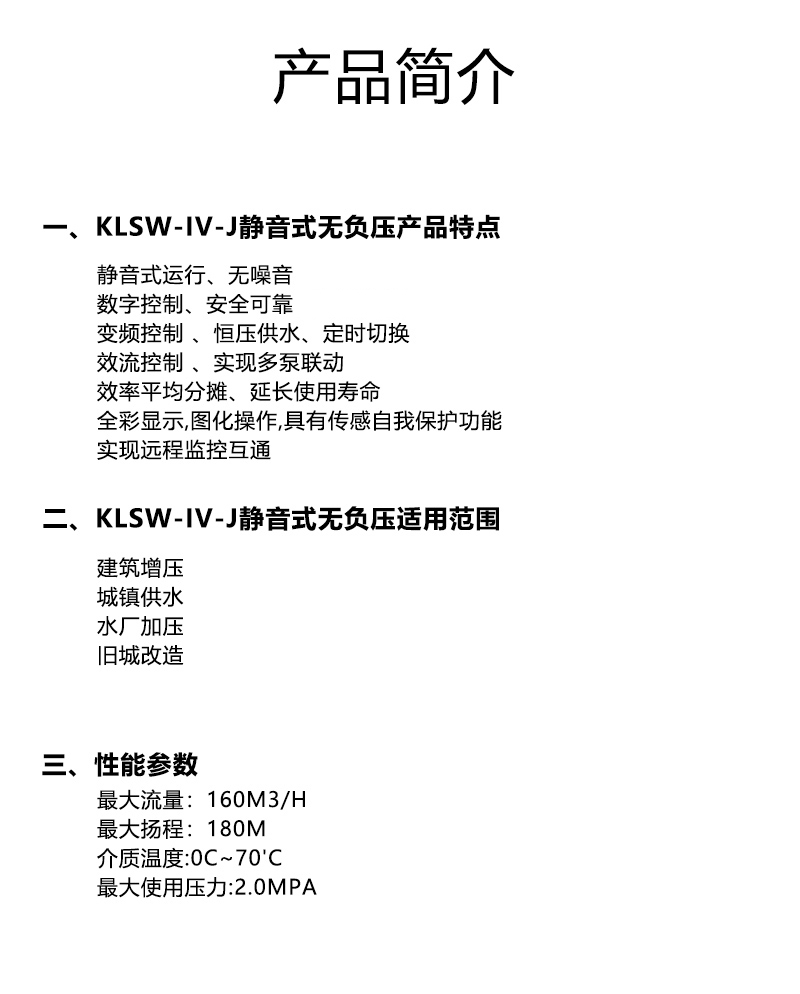 产品简介

一、KLSW-IV-J静音式无负压产品特点

静音式运行、无噪音
数字控制、安全可靠
变频控制 、恒压供水、定时切换
效流控制 、实现多泵联动
效率平均分摊、延长使用寿命
全彩显示,图化操作,具有传感自我保护功能
实现远程监控互通

二、KLSW-IV-J静音式无负压适用范围

建筑增压
城镇供水
水厂加压
旧城改造

三、性能参数

最大流量：160M3/H
最大扬程：180M
介质温度:0C~70'C
最大使用压力:2.0MPA